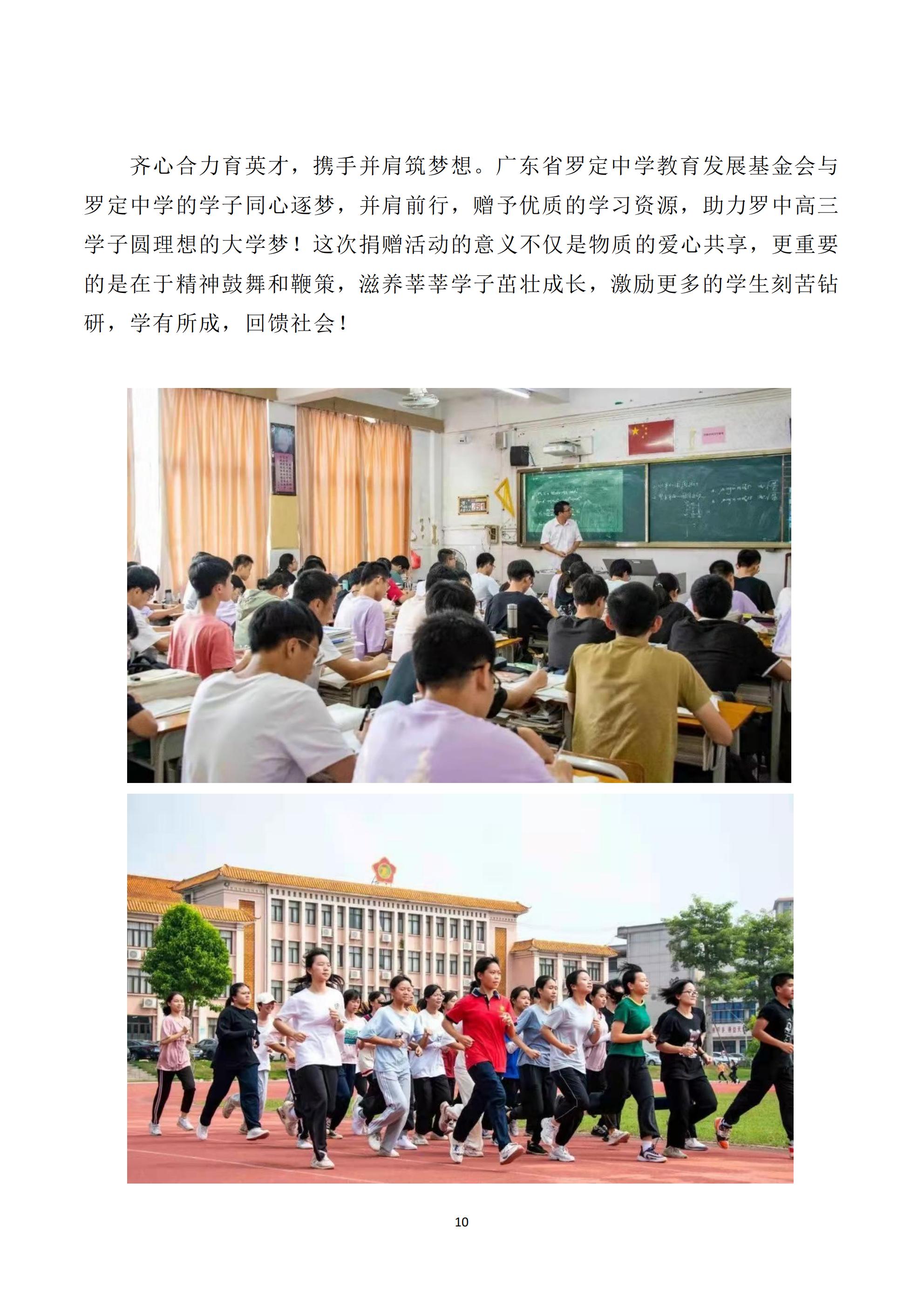 齐心合力育英才，携手并肩筑梦想。广东省罗定中学教育发展基金会与罗定中学的学子同心逐梦，并肩前行，赠予优质的学习资源，助力罗中高三学子圆理想的大学梦！这次捐赠活动的意义不仅是物质的爱心共享，更重要的是在于精神鼓舞和鞭策，滋养莘莘学子茁壮成长，激励更多的学生刻苦钻研，学有所成，回馈社会！

10